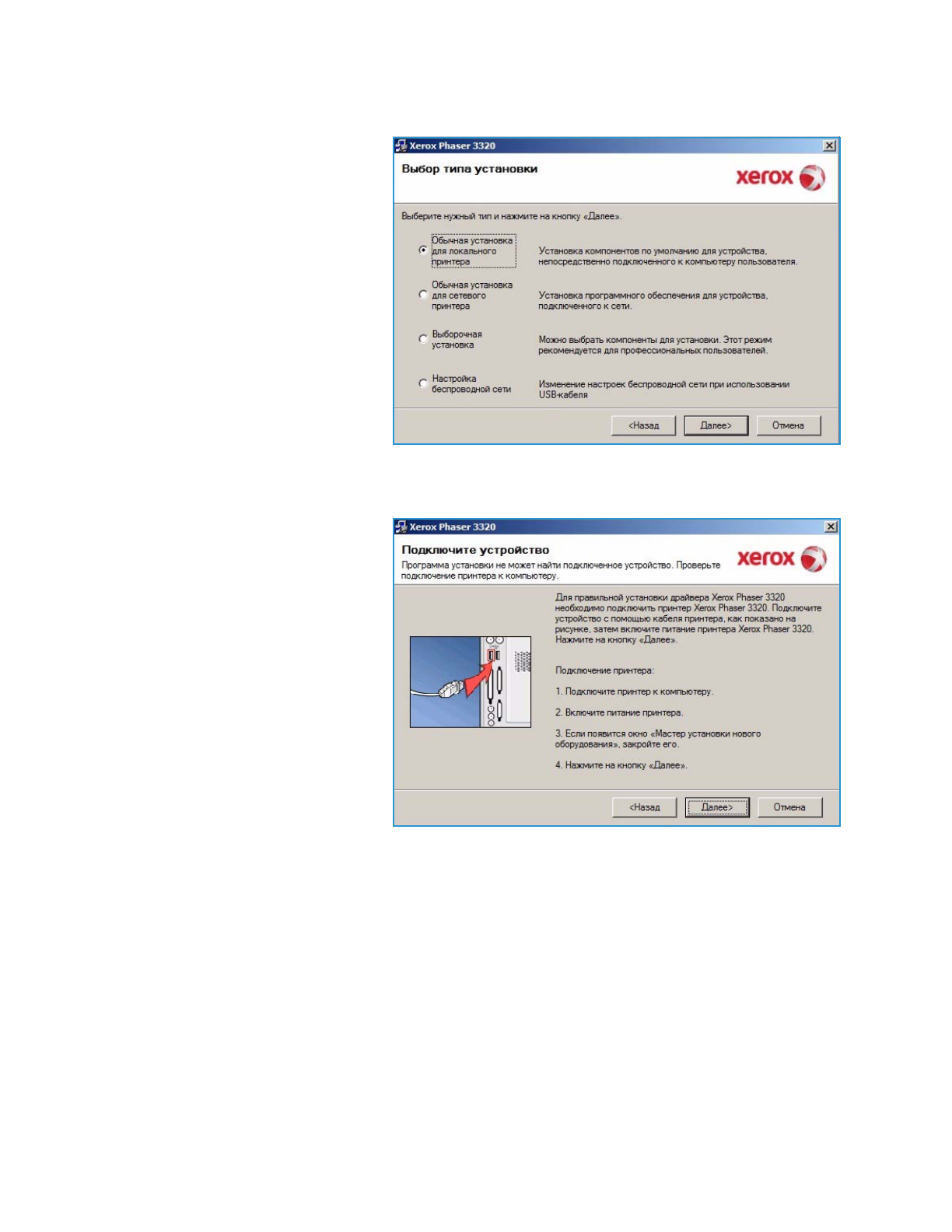 Xerox Phaser 3320

Выбор типа установки

xerox

Выберите нужный тип и нажмите на кнопку «Далее».

Обычная установка для локального принтера

Установка компонентов по умолчанию для устройства, непосредственно подключенного к компьютеру пользователя.

Обычная установка для сетевого принтера

Установка программного обеспечения для устройства, подключенного к сети.

Выборочная установка

Можно выбрать компоненты для установки. Этот режим рекомендуется для профессиональных пользователей.

Настройка беспроводной сети

Изменение настроек беспроводной сети при использовании USB-кабеля

<Назад Далее> Отмена

Xerox Phaser 3320

Подключите устройство

Программа установки не может найти подключенное устройство. Проверьте подключение принтера к компьютеру.

xerox

Для правильной установки драйвера Xerox Phaser 3320 необходимо подключить принтер Xerox Phaser 3320. Подключите устройство с помощью кабеля принтера, как показано на рисунке, затем включите питание принтера Xerox Phaser 3320. Нажмите на кнопку «Далее».

Подключение принтера:

1. Подключите принтер к компьютеру.

2. Включите питание принтера.

3. Если появится окно «Мастер установки нового оборудования», закройте его.

4. Нажмите на кнопку «Далее».

<Назад Далее> Отмена